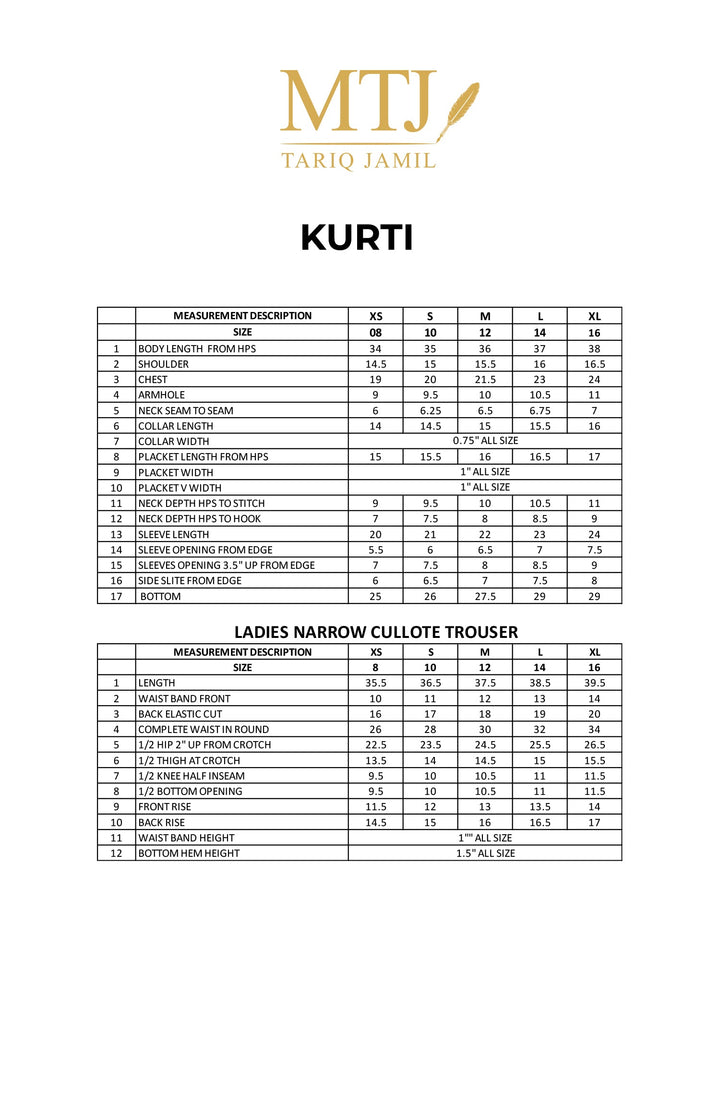 MTJ
TARIQ JAMIL

KURTI

| | MEASUREMENT DESCRIPTION | XS | S | M | L | XL |
|---|---|---|---|---|---|---|
| | SIZE | 08 | 10 | 12 | 14 | 16 |
| 1 | BODY LENGTH FROM HPS | 34 | 35 | 36 | 37 | 38 |
| 2 | SHOULDER | 14.5 | 15 | 15.5 | 16 | 16.5 |
| 3 | CHEST | 19 | 20 | 21.5 | 23 | 24 |
| 4 | ARMHOLE | 9 | 9.5 | 10 | 10.5 | 11 |
| 5 | NECK SEAM TO SEAM | 6 | 6.25 | 6.5 | 6.75 | 7 |
| 6 | COLLAR LENGTH | 14 | 14.5 | 15 | 15.5 | 16 |
| 7 | COLLAR WIDTH | 0.75" ALL SIZE | | | | |
| 8 | PLACKET LENGTH FROM HPS | 15 | 15.5 | 16 | 16.5 | 17 |
| 9 | PLACKET WIDTH | 1" ALL SIZE | | | | |
| 10 | PLACKET V WIDTH | 1" ALL SIZE | | | | |
| 11 | NECK DEPTH HPS TO STITCH | 9 | 9.5 | 10 | 10.5 | 11 |
| 12 | NECK DEPTH HPS TO HOOK | 7 | 7.5 | 8 | 8.5 | 9 |
| 13 | SLEEVE LENGTH | 20 | 21 | 22 | 23 | 24 |
| 14 | SLEEVE OPENING FROM EDGE | 5.5 | 6 | 6.5 | 7 | 7.5 |
| 15 | SLEEVES OPENING 3.5" UP FROM EDGE | 7 | 7.5 | 8 | 8.5 | 9 |
| 16 | SIDE SLITE FROM EDGE | 6 | 6.5 | 7 | 7.5 | 8 |
| 17 | BOTTOM | 25 | 26 | 27.5 | 29 | 29 |

LADIES NARROW CULLOTE TROUSER

| | MEASUREMENT DESCRIPTION | XS | S | M | L | XL |
|---|---|---|---|---|---|---|
| | SIZE | 8 | 10 | 12 | 14 | 16 |
| 1 | LENGTH | 35.5 | 36.5 | 37.5 | 38.5 | 39.5 |
| 2 | WAIST BAND FRONT | 10 | 11 | 12 | 13 | 14 |
| 3 | BACK ELASTIC CUT | 16 | 17 | 18 | 19 | 20 |
| 4 | COMPLETE WAIST IN ROUND | 26 | 28 | 30 | 32 | 34 |
| 5 | 1/2 HIP 2" UP FROM CROTCH | 22.5 | 23.5 | 24.5 | 25.5 | 26.5 |
| 6 | 1/2 THIGH AT CROTCH | 13.5 | 14 | 14.5 | 15 | 15.5 |
| 7 | 1/2 KNEE HALF INSEAM | 9.5 | 10 | 10.5 | 11 | 11.5 |
| 8 | 1/2 BOTTOM OPENING | 9.5 | 10 | 10.5 | 11 | 11.5 |
| 9 | FRONT RISE | 11.5 | 12 | 13 | 13.5 | 14 |
| 10 | BACK RISE | 14.5 | 15 | 16 | 16.5 | 17 |
| 11 | WAIST BAND HEIGHT | 1"" ALL SIZE | | | | |
| 12 | BOTTOM HEM HEIGHT | 1.5" ALL SIZE | | | | |